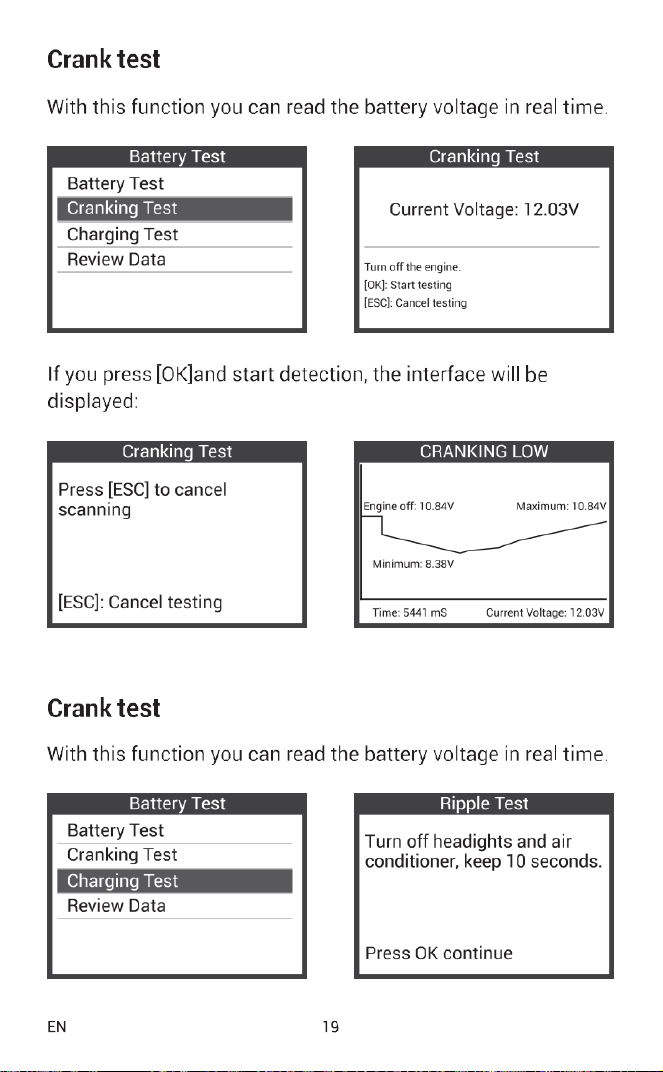 Crank test

With this function you can read the battery voltage in real time.

Battery Test
Battery Test
Cranking Test
Charging Test
Review Data

Cranking Test
Current Voltage: 12.03V
Turn off the engine.
[OK]: Start testing
[ESC]: Cancel testing

If you press [OK]and start detection, the interface will be displayed:

Cranking Test
Press [ESC] to cancel scanning
[ESC]: Cancel testing

CRANKING LOW
Engine off: 10.84V
Maximum: 10.84V
Minimum: 8.38V
Time: 5441 mS
Current Voltage: 12.03V

Crank test

With this function you can read the battery voltage in real time.

Battery Test
Battery Test
Cranking Test
Charging Test
Review Data

Ripple Test
Turn off headights and air conditioner, keep 10 seconds.
Press OK continue

EN
19